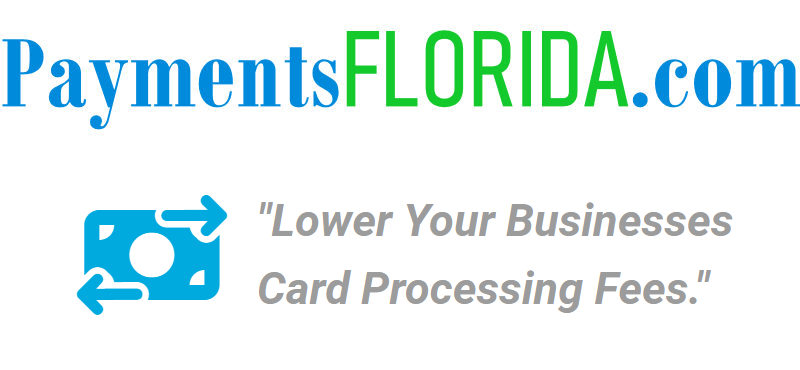 PaymentsFLORIDA.com

"Lower Your Businesses Card Processing Fees."